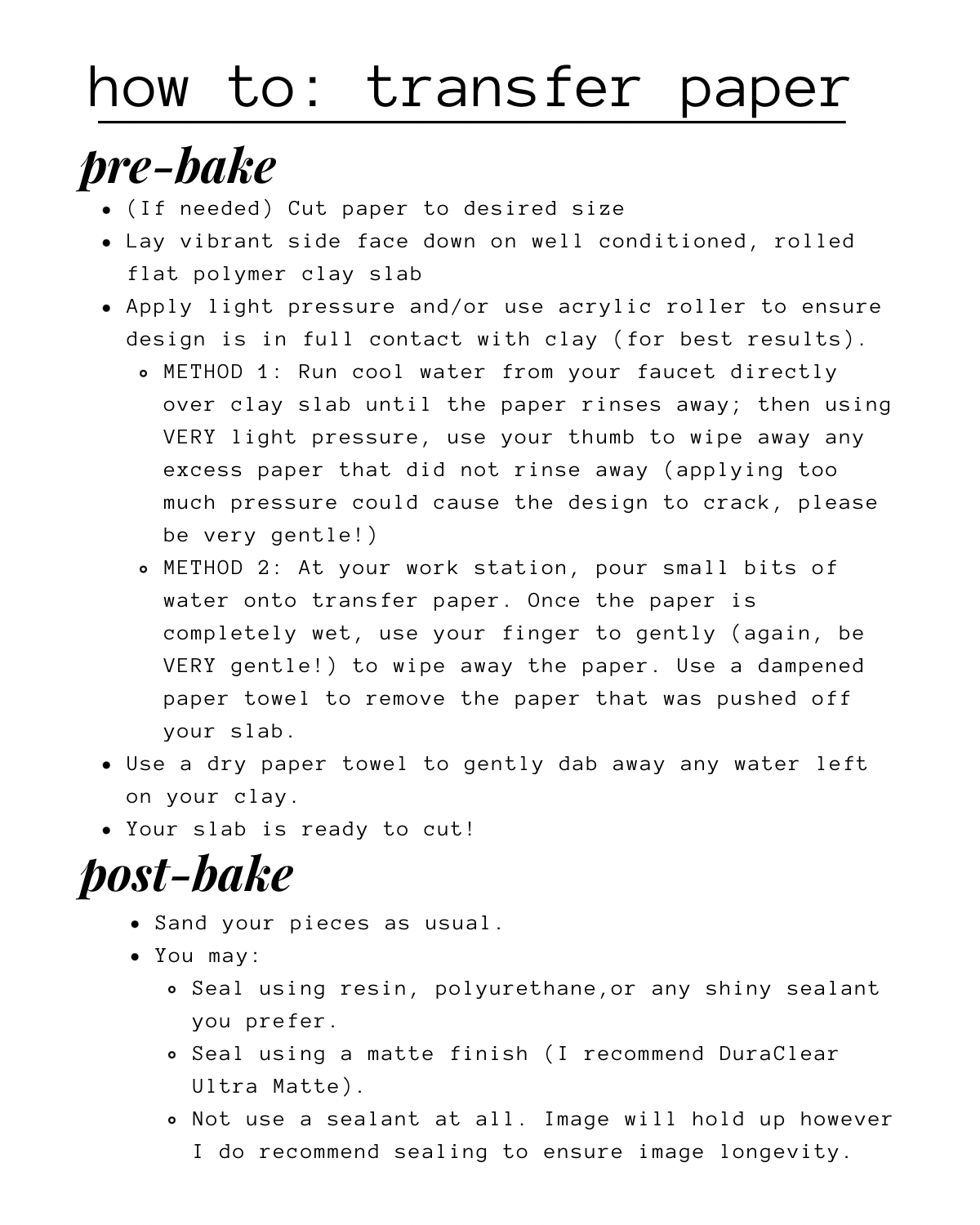 how to: transfer paper

pre-bake

- (If needed) Cut paper to desired size
- Lay vibrant side face down on well conditioned, rolled flat polymer clay slab
- Apply light pressure and/or use acrylic roller to ensure design is in full contact with clay (for best results).
  - METHOD 1: Run cool water from your faucet directly over clay slab until the paper rinses away; then using VERY light pressure, use your thumb to wipe away any excess paper that did not rinse away (applying too much pressure could cause the design to crack, please be very gentle!)
  - METHOD 2: At your work station, pour small bits of water onto transfer paper. Once the paper is completely wet, use your finger to gently (again, be VERY gentle!) to wipe away the paper. Use a dampened paper towel to remove the paper that was pushed off your slab.
- Use a dry paper towel to gently dab away any water left on your clay.
- Your slab is ready to cut!

post-bake

- Sand your pieces as usual.
- You may:
  - Seal using resin, polyurethane,or any shiny sealant you prefer.
  - Seal using a matte finish (I recommend DuraClear Ultra Matte).
  - Not use a sealant at all. Image will hold up however I do recommend sealing to ensure image longevity.